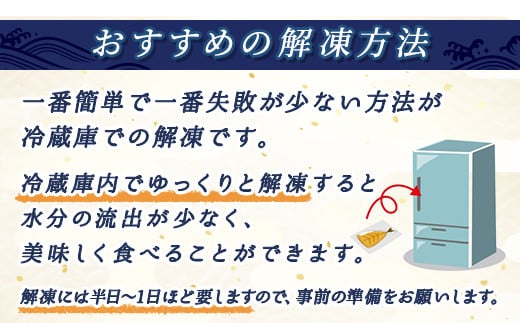 おすすめの解凍方法

一番簡単で一番失敗が少ない方法が冷蔵庫での解凍です。

冷蔵庫内でゆっくりと解凍すると水分の流出が少なく、美味しく食べることができます。

解凍には半日〜1日ほど要しますので、事前の準備をお願いします。